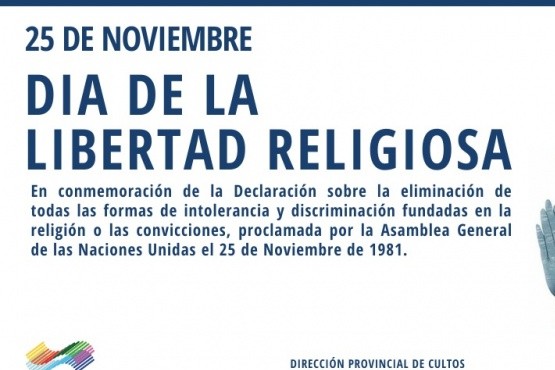 25 DE NOVIEMBRE

DIA DE LA LIBERTAD RELIGIOSA

En conmemoración de la Declaración sobre la eliminación de todas las formas de intolerancia y discriminación fundadas en la religión o las convicciones, proclamada por la Asamblea General de las Naciones Unidas el 25 de Noviembre de 1981.

DIRECCIÓN PROVINCIAL DE CULTOS